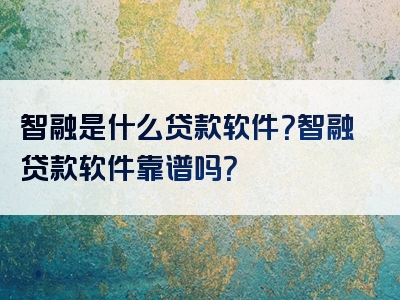 智融是什么贷款软件?智融贷款软件靠谱吗?